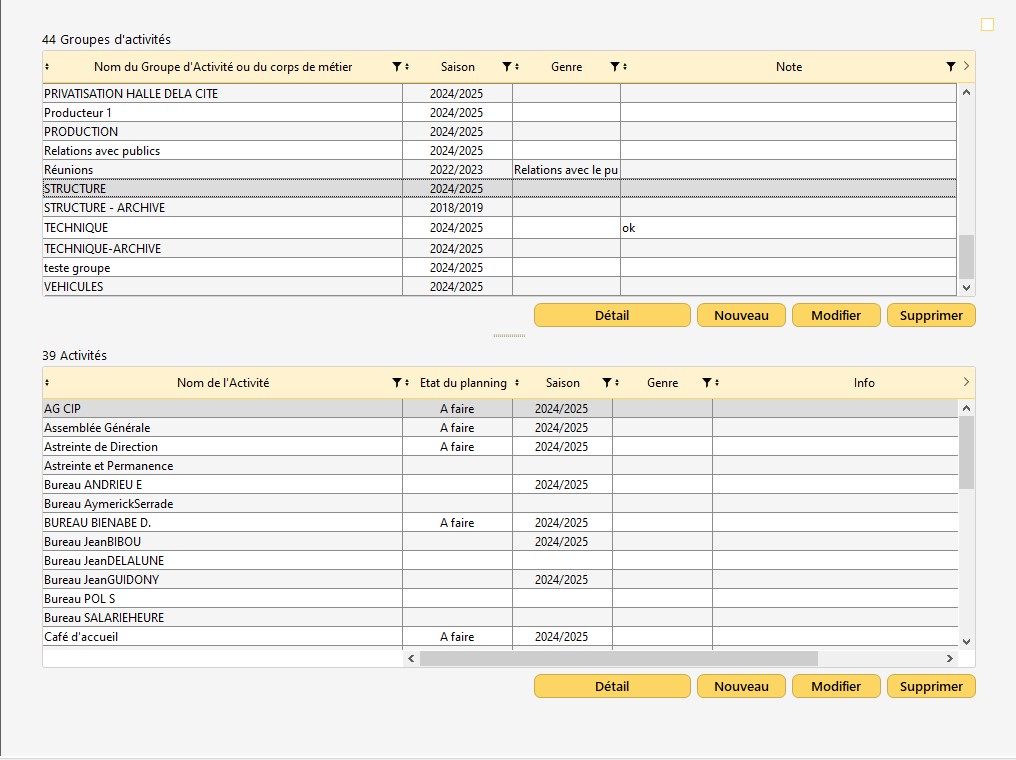 44 Groupes d'activités

| Nom du Groupe d'Activité ou du corps de métier | Saison | Genre | Note |
|---|---|---|---|
| PRIVATISATION HALLE DELA CITE | 2024/2025 | | |
| Producteur 1 | 2024/2025 | | |
| PRODUCTION | 2024/2025 | | |
| Relations avec publics | 2024/2025 | | |
| Réunions | 2022/2023 | Relations avec le pu | |
| STRUCTURE | 2024/2025 | | |
| STRUCTURE - ARCHIVE | 2018/2019 | | |
| TECHNIQUE | 2024/2025 | | ok |
| TECHNIQUE-ARCHIVE | 2024/2025 | | |
| teste groupe | 2024/2025 | | |
| VEHICULES | 2024/2025 | | |

Détail Nouveau Modifier Supprimer

39 Activités

| Nom de l'Activité | Etat du planning | Saison | Genre | Info |
|---|---|---|---|---|
| AG CIP | A faire | 2024/2025 | | |
| Assemblée Générale | A faire | 2024/2025 | | |
| Astreinte de Direction | A faire | 2024/2025 | | |
| Astreinte et Permanence | | | | |
| Bureau ANDRIEU E | | 2024/2025 | | |
| Bureau AymerickSerrade | | | | |
| BUREAU BIENABE D. | A faire | 2024/2025 | | |
| Bureau JeanBIBOU | | 2024/2025 | | |
| Bureau JeanDELALUNE | | | | |
| Bureau JeanGUIDONY | | 2024/2025 | | |
| Bureau POL S | | | | |
| Bureau SALARIEHEURE | | | | |
| Café d'accueil | A faire | 2024/2025 | | |

Détail Nouveau Modifier Supprimer